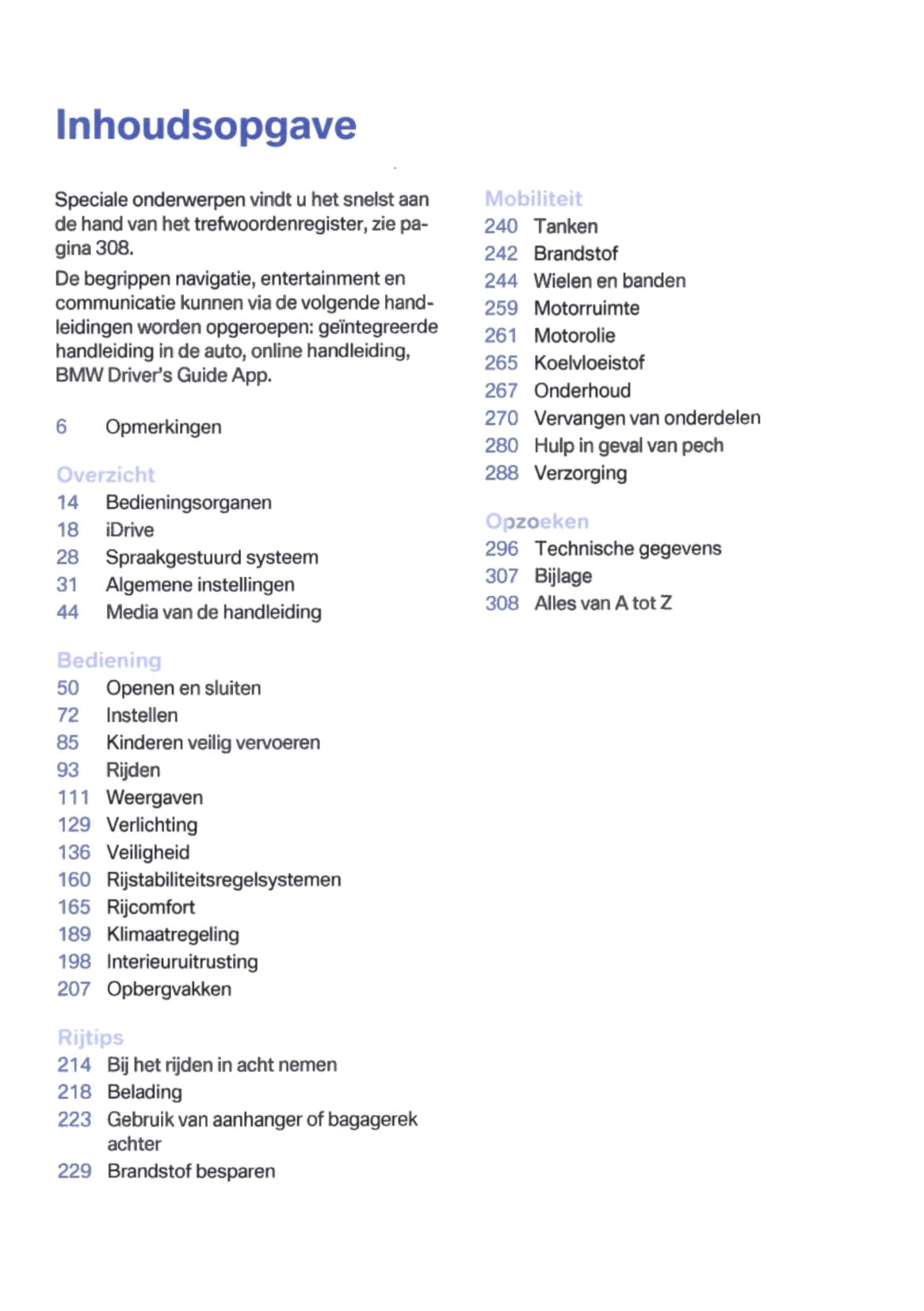 Inhoudsopgave

Speciale onderwerpen vindt u het snelst aan de hand van het trefwoordenregister, zie pagina 308.

De begrippen navigatie, entertainment en communicatie kunnen via de volgende handleidingen worden opgeroepen: geïntegreerde handleiding in de auto, online handleiding, BMW Driver's Guide App.

6 Opmerkingen

Overzicht
14 Bedieningsorganen
18 iDrive
28 Spraakgestuurd systeem
31 Algemene instellingen
44 Media van de handleiding

Bediening
50 Openen en sluiten
72 Instellen
85 Kinderen veilig vervoeren
93 Rijden
111 Weergaven
129 Verlichting
136 Veiligheid
160 Rijstabiliteitsregelsystemen
165 Rijcomfort
189 Klimaatregeling
198 Interieuruitrusting
207 Opbergvakken

Rijtips
214 Bij het rijden in acht nemen
218 Belading
223 Gebruik van aanhanger of bagagerek achter
229 Brandstof besparen

Mobiliteit
240 Tanken
242 Brandstof
244 Wielen en banden
259 Motorruimte
261 Motorolie
265 Koelvloeistof
267 Onderhoud
270 Vervangen van onderdelen
280 Hulp in geval van pech
288 Verzorging

Opzoeken
296 Technische gegevens
307 Bijlage
308 Alles van A tot Z